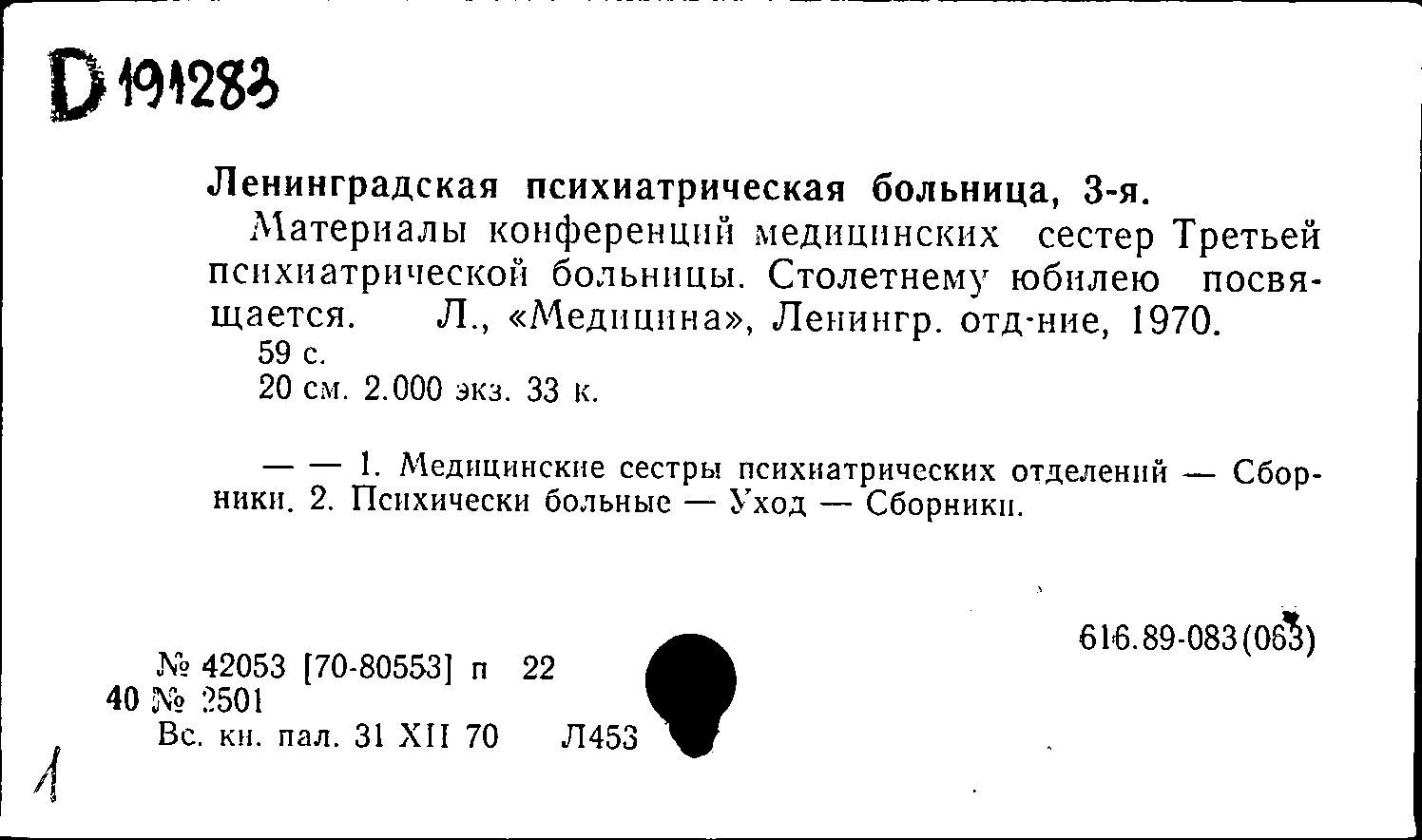 D 191283

Ленинградская психиатрическая больница, 3-я.

Материалы конференций медицинских сестер Третьей психиатрической больницы. Столетнему юбилею посвящается. Л., «Медицина», Ленингр. отд-ние, 1970.

59 с.

20 см. 2.000 экз. 33 к.

— — 1. Медицинские сестры психиатрических отделений — Сборники. 2. Психически больные — Уход — Сборники.

616.89-083(063)

№ 42053 [70-80553] п 22

40 № 2501

Вс. кн. пал. 31 XII 70 Л453

1